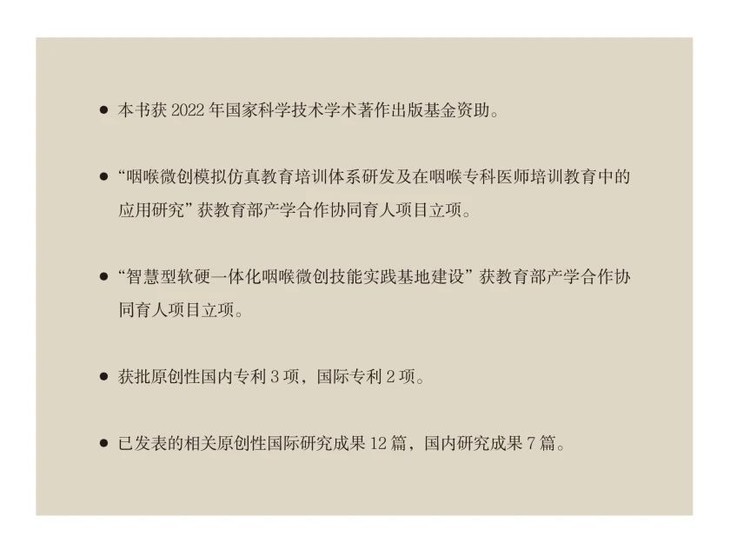 • 本书获2022年国家科学技术学术著作出版基金资助。

• “咽喉微创模拟仿真教育培训体系研发及在咽喉专科医师培训教育中的应用研究”获教育部产学合作协同育人项目立项。

• “智慧型软硬一体化咽喉微创技能实践基地建设”获教育部产学合作协同育人项目立项。

• 获批原创性国内专利3项，国际专利2项。

• 已发表的相关原创性国际研究成果12篇，国内研究成果7篇。